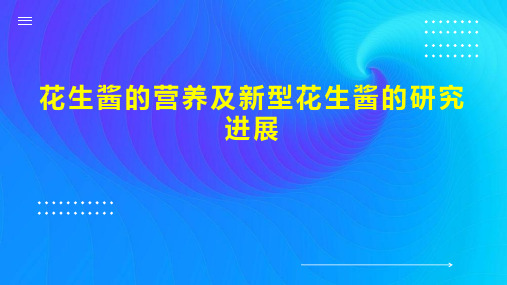 花生酱的营养及新型花生酱的研究进展